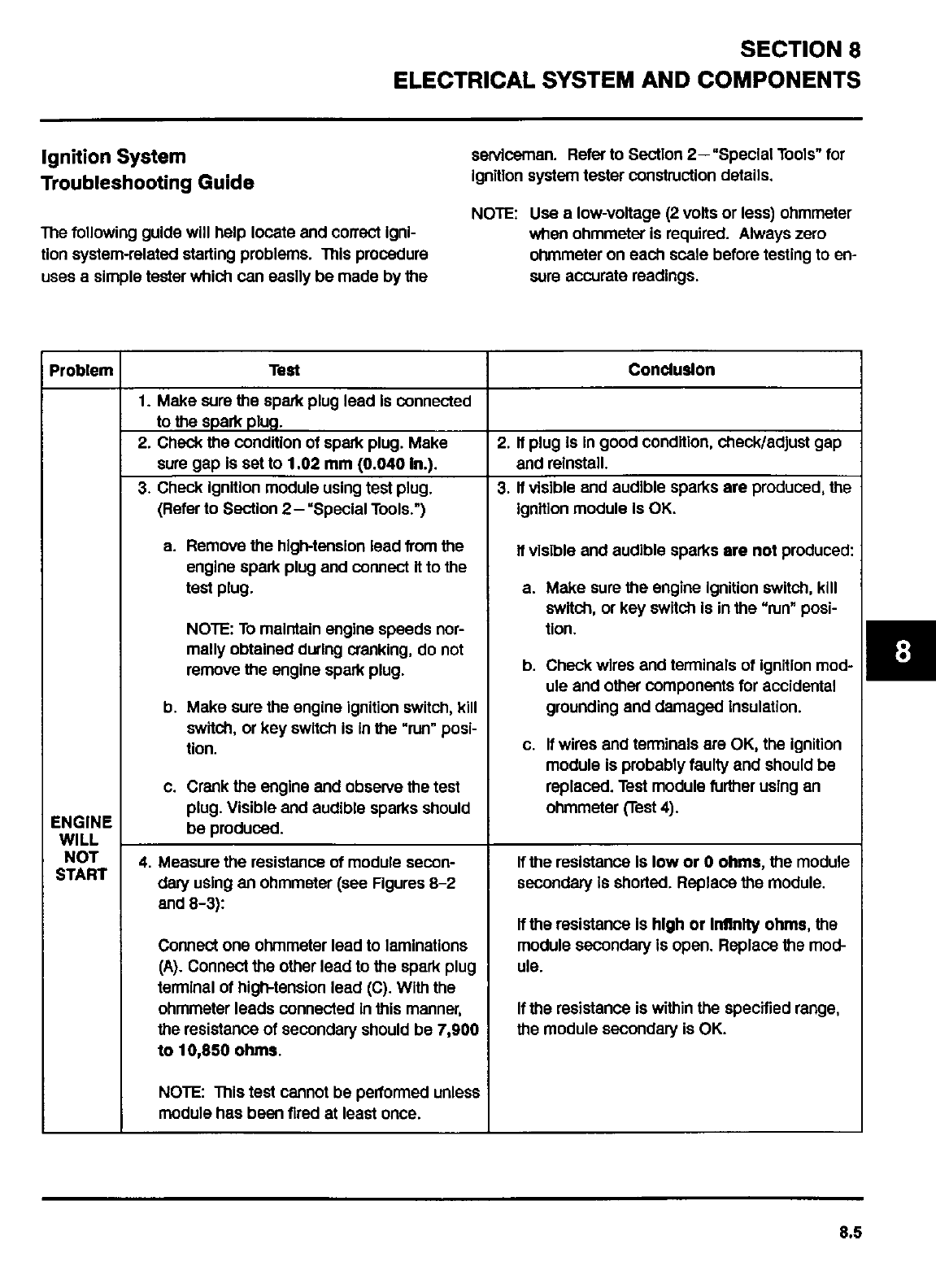 SECTION 8
ELECTRICAL SYSTEM AND COMPONENTS

Ignition System Troubleshooting Guide

The following guide will help locate and correct ignition system-related starting problems. This procedure uses a simple tester which can easily be made by the serviceman. Refer to Section 2–"Special Tools" for ignition system tester construction details.

NOTE: Use a low-voltage (2 volts or less) ohmmeter when ohmmeter is required. Always zero ohmmeter on each scale before testing to ensure accurate readings.

| Problem | Test | Conclusion |
|---|---|---|
| ENGINE WILL NOT START | 1. Make sure the spark plug lead is connected to the spark plug. | |
| | 2. Check the condition of spark plug. Make sure gap is set to 1.02 mm (0.040 in.). | 2. If plug is in good condition, check/adjust gap and reinstall. |
| | 3. Check ignition module using test plug. (Refer to Section 2–"Special Tools.") a. Remove the high-tension lead from the engine spark plug and connect it to the test plug. NOTE: To maintain engine speeds normally obtained during cranking, do not remove the engine spark plug. b. Make sure the engine ignition switch, kill switch, or key switch is in the "run" position. c. Crank the engine and observe the test plug. Visible and audible sparks should be produced. | 3. If visible and audible sparks are produced, the ignition module is OK. If visible and audible sparks are not produced: a. Make sure the engine ignition switch, kill switch, or key switch is in the "run" position. b. Check wires and terminals of ignition module and other components for accidental grounding and damaged insulation. c. If wires and terminals are OK, the ignition module is probably faulty and should be replaced. Test module further using an ohmmeter (Test 4). |
| | 4. Measure the resistance of module secondary using an ohmmeter (see Figures 8-2 and 8-3): Connect one ohmmeter lead to laminations (A). Connect the other lead to the spark plug terminal of high-tension lead (C). With the ohmmeter leads connected in this manner, the resistance of secondary should be 7,900 to 10,850 ohms. NOTE: This test cannot be performed unless module has been fired at least once. | If the resistance is low or 0 ohms, the module secondary is shorted. Replace the module. If the resistance is high or infinity ohms, the module secondary is open. Replace the module. If the resistance is within the specified range, the module secondary is OK. |

8

8.5